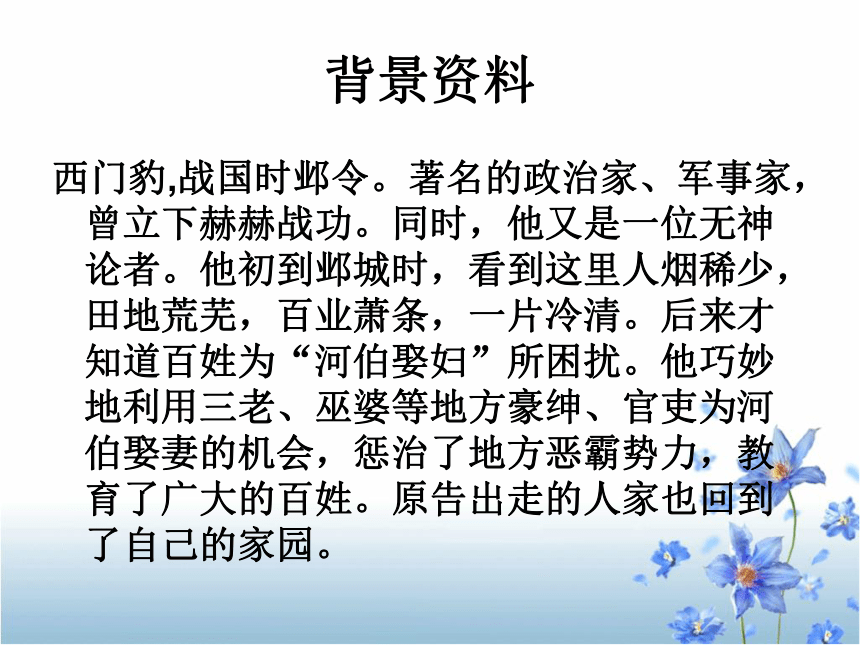 背景资料

西门豹,战国时邺令。著名的政治家、军事家，曾立下赫赫战功。同时，他又是一位无神论者。他初到邺城时，看到这里人烟稀少，田地荒芜，百业萧条，一片冷清。后来才知道百姓为“河伯娶妇”所困扰。他巧妙地利用三老、巫婆等地方豪绅、官吏为河伯娶妻的机会，惩治了地方恶霸势力，教育了广大的百姓。原告出走的人家也回到了自己的家园。